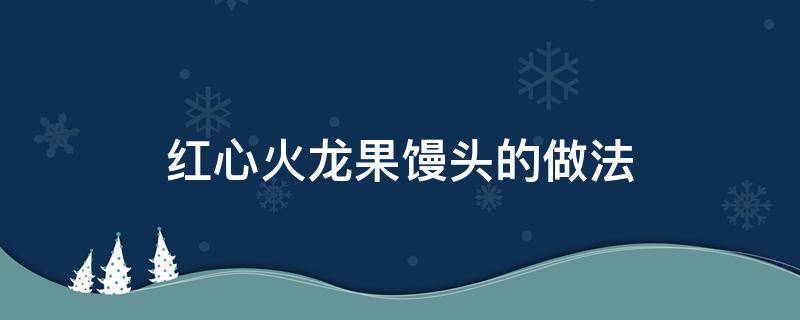 红心火龙果馒头的做法